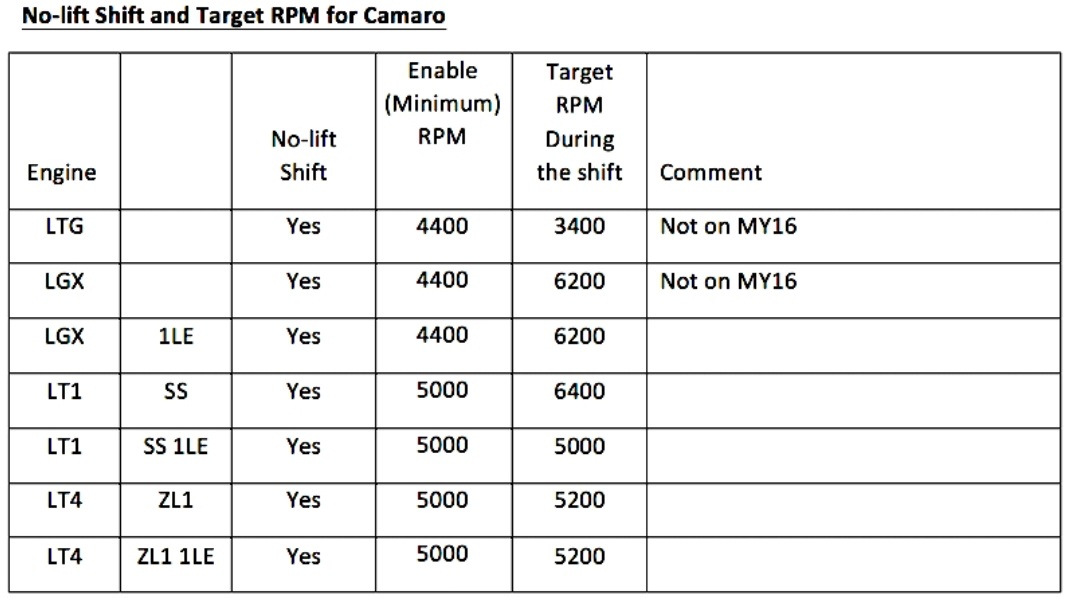 No-lift Shift and Target RPM for Camaro

| Engine | | No-lift Shift | Enable (Minimum) RPM | Target RPM During the shift | Comment |
|---|---|---|---|---|---|
| LTG | | Yes | 4400 | 3400 | Not on MY16 |
| LGX | | Yes | 4400 | 6200 | Not on MY16 |
| LGX | 1LE | Yes | 4400 | 6200 | |
| LT1 | SS | Yes | 5000 | 6400 | |
| LT1 | SS 1LE | Yes | 5000 | 5000 | |
| LT4 | ZL1 | Yes | 5000 | 5200 | |
| LT4 | ZL1 1LE | Yes | 5000 | 5200 | |